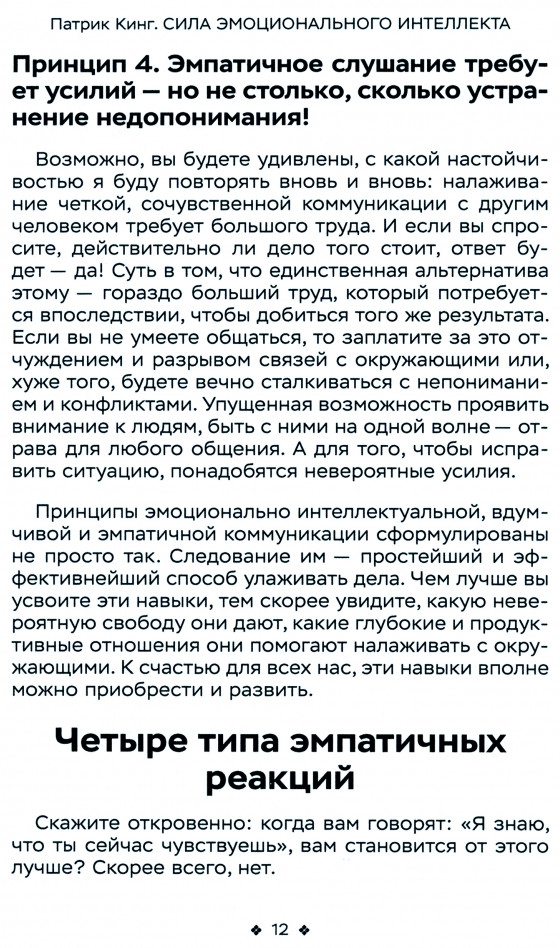 Патрик Кинг. СИЛА ЭМОЦИОНАЛЬНОГО ИНТЕЛЛЕКТА

Принцип 4. Эмпатичное слушание требует усилий — но не столько, сколько устранение недопонимания!

Возможно, вы будете удивлены, с какой настойчивостью я буду повторять вновь и вновь: налаживание четкой, сочувственной коммуникации с другим человеком требует большого труда. И если вы спросите, действительно ли дело того стоит, ответ будет — да! Суть в том, что единственная альтернатива этому — гораздо больший труд, который потребуется впоследствии, чтобы добиться того же результата. Если вы не умеете общаться, то заплатите за это отчуждением и разрывом связей с окружающими или, хуже того, будете вечно сталкиваться с непониманием и конфликтами. Упущенная возможность проявить внимание к людям, быть с ними на одной волне — отрава для любого общения. А для того, чтобы исправить ситуацию, понадобятся невероятные усилия.

Принципы эмоционально интеллектуальной, вдумчивой и эмпатичной коммуникации сформулированы не просто так. Следование им — простейший и эффективнейший способ улаживать дела. Чем лучше вы усвоите эти навыки, тем скорее увидите, какую невероятную свободу они дают, какие глубокие и продуктивные отношения они помогают налаживать с окружающими. К счастью для всех нас, эти навыки вполне можно приобрести и развить.

Четыре типа эмпатичных реакций

Скажите откровенно: когда вам говорят: «Я знаю, что ты сейчас чувствуешь», вам становится от этого лучше? Скорее всего, нет.

❖ 12 ❖